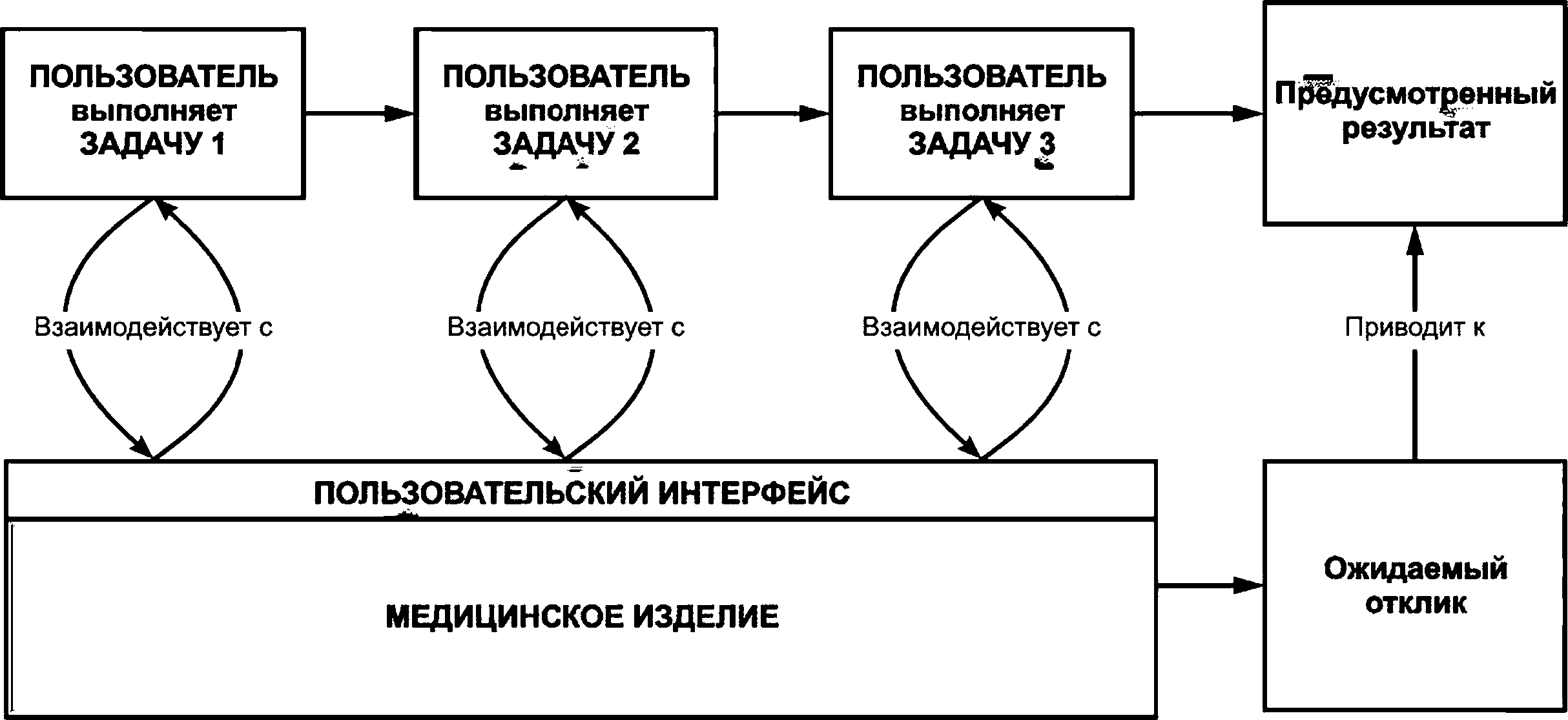 ПОЛЬЗОВАТЕЛЬ выполняет ЗАДАЧУ 1

ПОЛЬЗОВАТЕЛЬ выполняет ЗАДАЧУ 2

ПОЛЬЗОВАТЕЛЬ выполняет ЗАДАЧУ 3

Предусмотренный результат

Взаимодействует с

Взаимодействует с

Взаимодействует с

Приводит к

ПОЛЬЗОВАТЕЛЬСКИЙ ИНТЕРФЕЙС

МЕДИЦИНСКОЕ ИЗДЕЛИЕ

Ожидаемый отклик